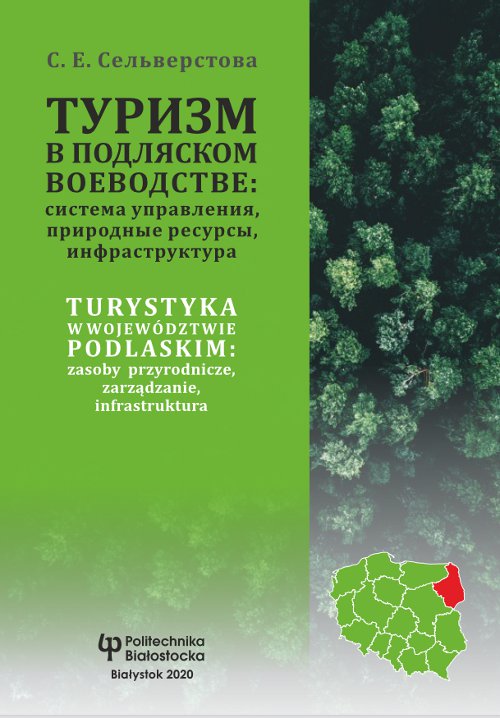 С. Е. Сельверстова

ТУРИЗМ В ПОДЛЯСКОМ ВОЕВОДСТВЕ: система управления, природные ресурсы, инфраструктура

TURYSTYKA W WOJEWÓDZTWIE PODLASKIM: zasoby przyrodnicze, zarządzanie, infrastruktura

Politechnika Białostocka

Białystok 2020